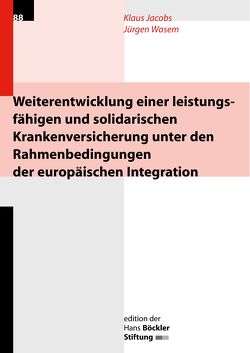 88

Klaus Jacobs
Jürgen Wasem

Weiterentwicklung einer leistungsfähigen und solidarischen Krankenversicherung unter den Rahmenbedingungen der europäischen Integration

edition der
Hans Böckler
Stiftung